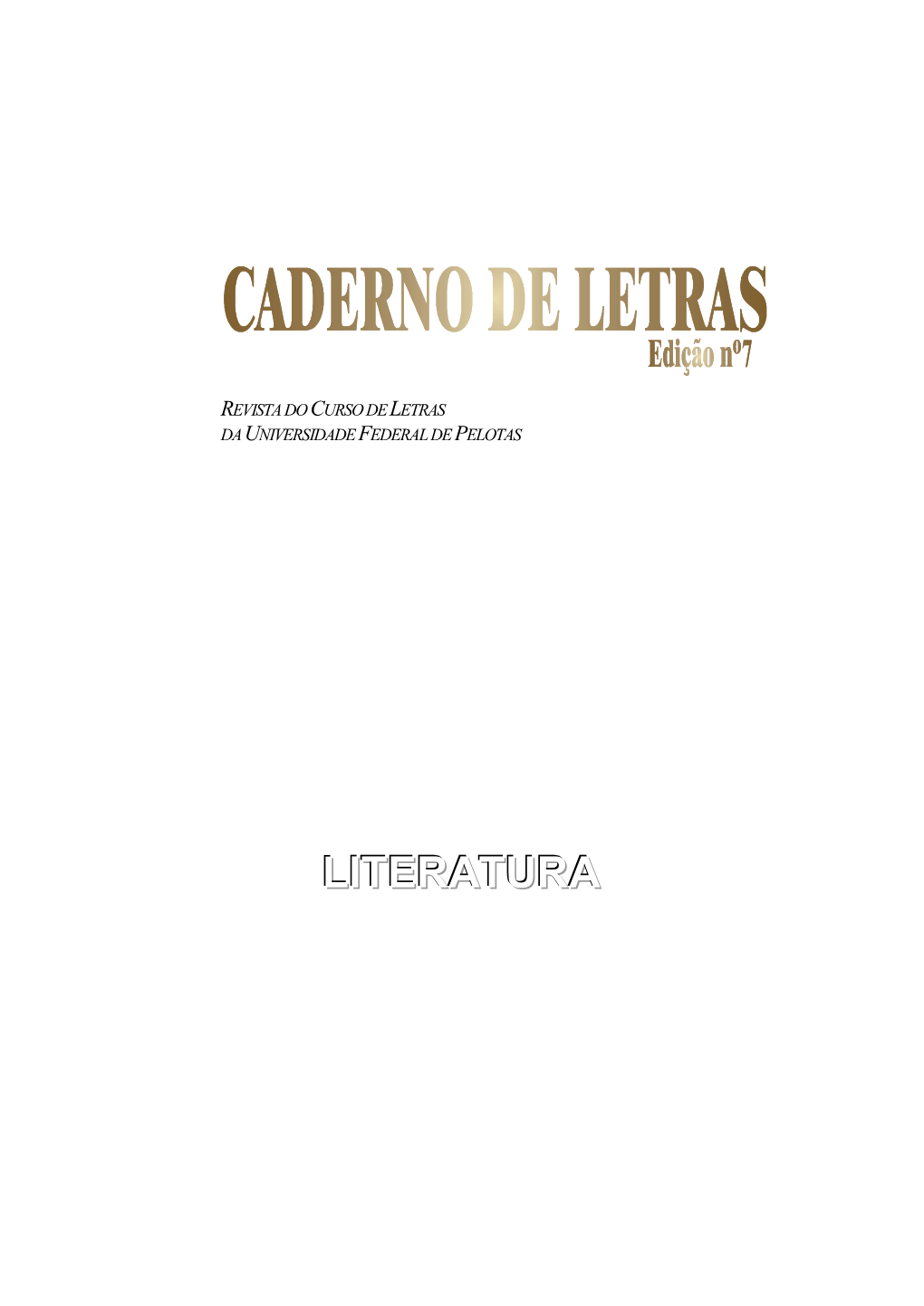 CADERNO DE LETRAS
Edição nº7

REVISTA DO CURSO DE LETRAS
DA UNIVERSIDADE FEDERAL DE PELOTAS

LITERATURA